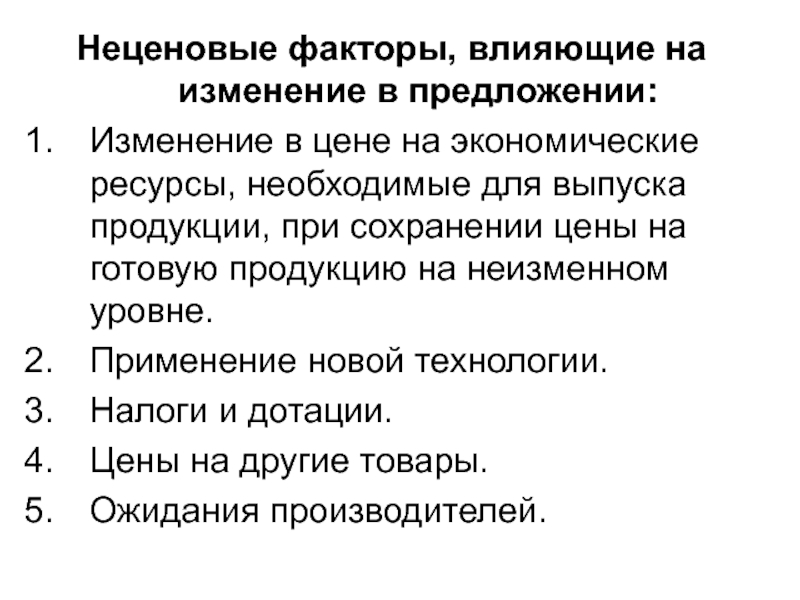 Неценовые факторы, влияющие на изменение в предложении:

1. Изменение в цене на экономические ресурсы, необходимые для выпуска продукции, при сохранении цены на готовую продукцию на неизменном уровне.
2. Применение новой технологии.
3. Налоги и дотации.
4. Цены на другие товары.
5. Ожидания производителей.